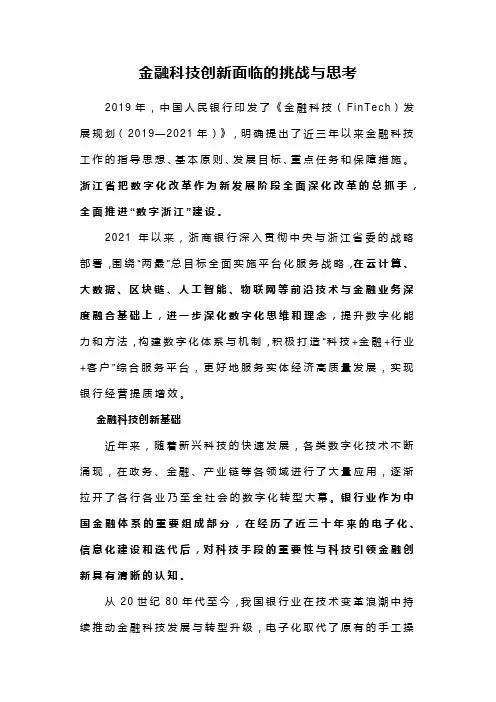 金融科技创新面临的挑战与思考

2019 年，中国人民银行印发了《金融科技（FinTech）发展规划（2019—2021 年）》，明确提出了近三年以来金融科技工作的指导思想、基本原则、发展目标、重点任务和保障措施。浙江省把数字化改革作为新发展阶段全面深化改革的总抓手，全面推进“数字浙江”建设。

2021 年以来，浙商银行深入贯彻中央与浙江省委的战略部署，围绕“两最”总目标全面实施平台化服务战略，在云计算、大数据、区块链、人工智能、物联网等前沿技术与金融业务深度融合基础上，进一步深化数字化思维和理念，提升数字化能力和方法，构建数字化体系与机制，积极打造“科技+金融+行业+客户”综合服务平台，更好地服务实体经济高质量发展，实现银行经营提质增效。

金融科技创新基础

近年来，随着新兴科技的快速发展，各类数字化技术不断涌现，在政务、金融、产业链等各领域进行了大量应用，逐渐拉开了各行各业乃至全社会的数字化转型大幕。银行业作为中国金融体系的重要组成部分，在经历了近三十年来的电子化、信息化建设和迭代后，对科技手段的重要性与科技引领金融创新具有清晰的认知。

从 20 世纪 80 年代至今，我国银行业在技术变革浪潮中持续推动金融科技发展与转型升级，电子化取代了原有的手工操